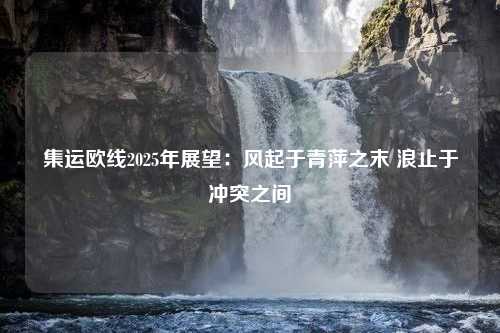 集运欧线2025年展望：风起于青萍之末 浪止于冲突之间